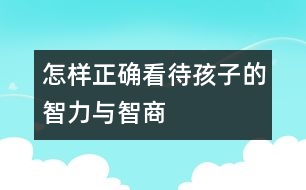 怎样正确看待孩子的智力与智商